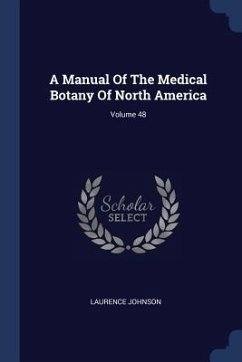 A Manual Of The Medical Botany Of North America

Volume 48

Scholar SELECT

LAURENCE JOHNSON